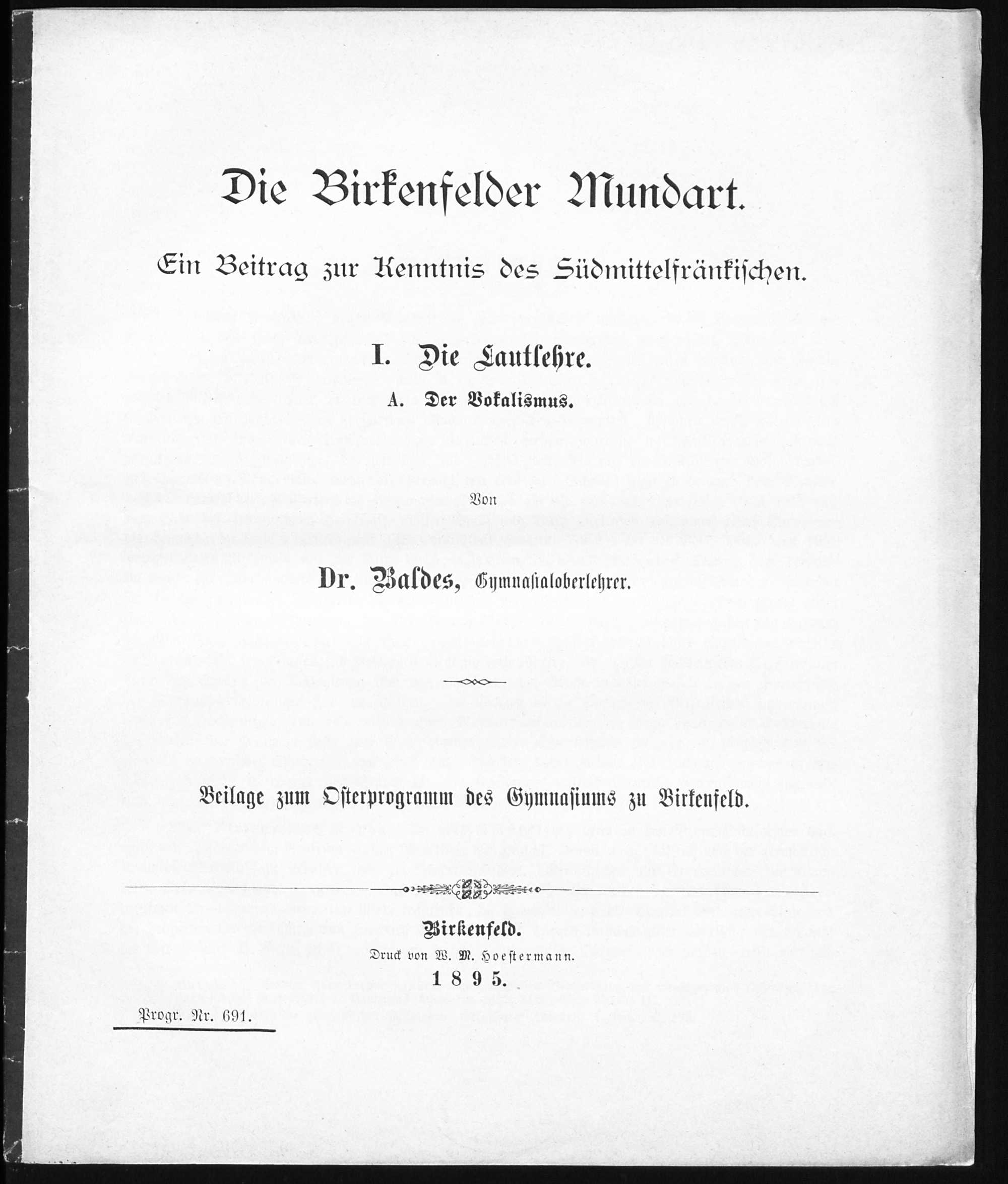 Die Birkenfelder Mundart.

Ein Beitrag zur Kenntnis des Südmittelfränkischen.

I. Die Lautlehre.

A. Der Vokalismus.

Von

Dr. Baldes, Gymnasialoberlehrer.

Beilage zum Osterprogramm des Gymnasiums zu Birkenfeld.

Birkenfeld.

Druck von W. M. Hoestermann.

1895.

Progr. Nr. 691.